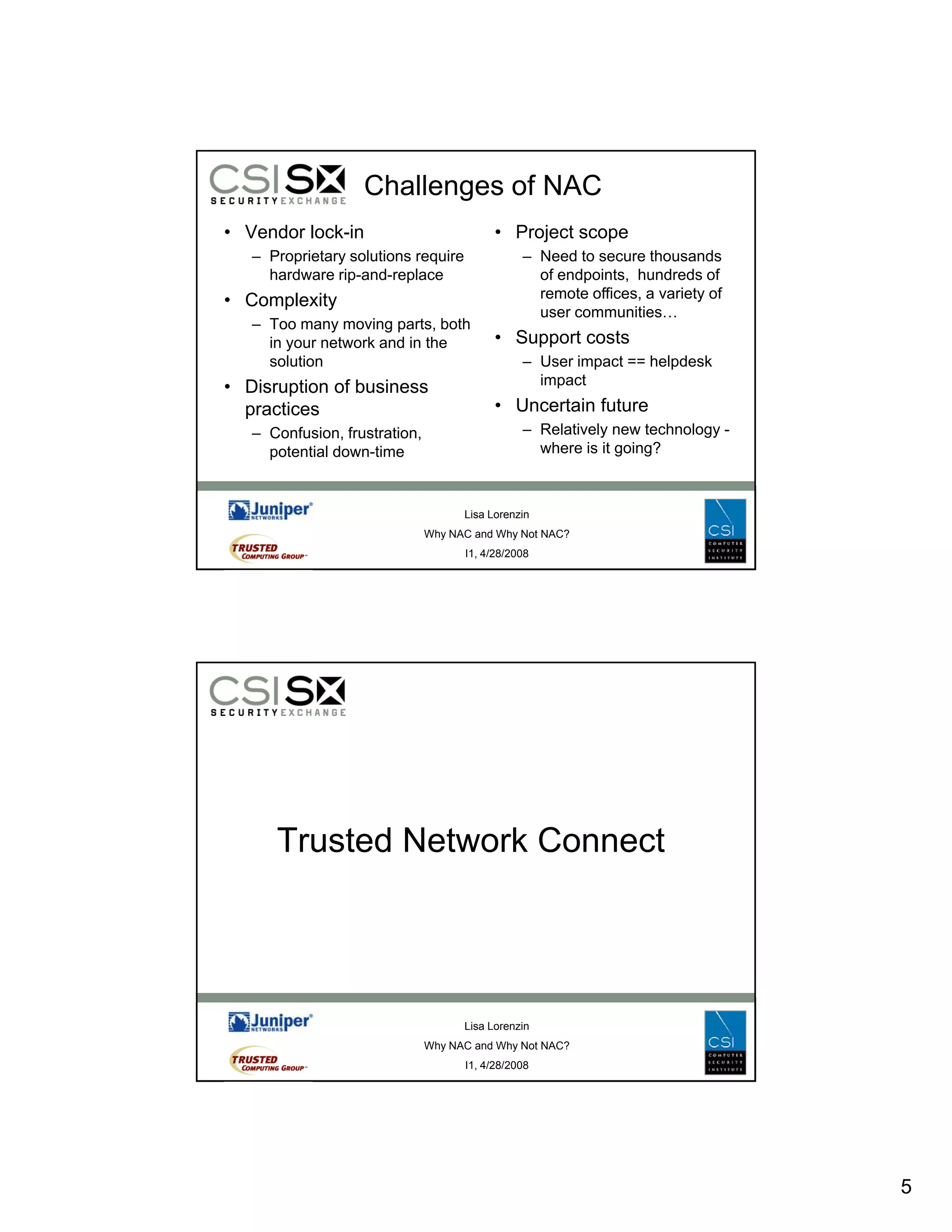 CSI SX SECURITY EXCHANGE

Challenges of NAC

• Vendor lock-in
– Proprietary solutions require hardware rip-and-replace
• Complexity
– Too many moving parts, both in your network and in the solution
• Disruption of business practices
– Confusion, frustration, potential down-time

• Project scope
– Need to secure thousands of endpoints, hundreds of remote offices, a variety of user communities…
• Support costs
– User impact == helpdesk impact
• Uncertain future
– Relatively new technology - where is it going?

Juniper NETWORKS
TRUSTED COMPUTING GROUP

Lisa Lorenzin
Why NAC and Why Not NAC?
I1, 4/28/2008

CSI COMPUTER SECURITY INSTITUTE

CSI SX SECURITY EXCHANGE

Trusted Network Connect

Juniper NETWORKS
TRUSTED COMPUTING GROUP

Lisa Lorenzin
Why NAC and Why Not NAC?
I1, 4/28/2008

CSI COMPUTER SECURITY INSTITUTE

5